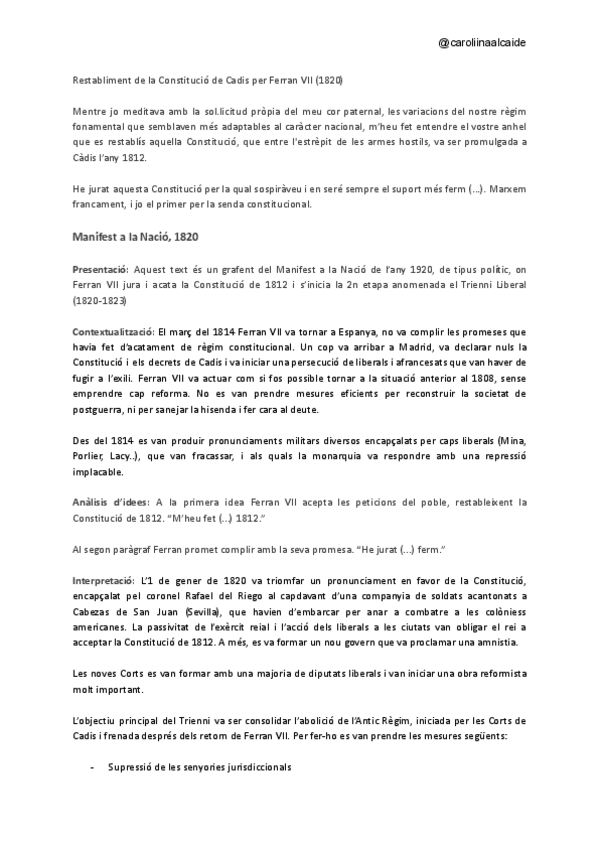 @caroliinaalcaide

Restabliment de la Constitució de Cadis per Ferran VII (1820)

Mentre jo meditava amb la sol.licitud pròpia del meu cor paternal, les variacions del nostre règim fonamental que semblaven més adaptables al caràcter nacional, m'heu fet entendre el vostre anhel que es restablís aquella Constitució, que entre l'estrèpit de les armes hostils, va ser promulgada a Càdis l'any 1812.

He jurat aquesta Constitució per la qual sospiràveu i en seré sempre el suport més ferm (...). Marxem francament, i jo el primer per la senda constitucional.

Manifest a la Nació, 1820

Presentació: Aquest text és un grafent del Manifest a la Nació de l'any 1920, de tipus polític, on Ferran VII jura i acata la Constitució de 1812 i s'inicia la 2n etapa anomenada el Trienni Liberal (1820-1823)

Contextualització: El març del 1814 Ferran VII va tornar a Espanya, no va complir les promeses que havia fet d'acatament de règim constitucional. Un cop va arribar a Madrid, va declarar nuls la Constitució i els decrets de Cadis i va iniciar una persecució de liberals i afrancesats que van haver de fugir a l'exili. Ferran VII va actuar com si fos possible tornar a la situació anterior al 1808, sense emprendre cap reforma. No es van prendre mesures eficients per reconstruir la societat de postguerra, ni per sanejar la hisenda i fer cara al deute.

Des del 1814 es van produir pronunciaments militars diversos encapçalats per caps liberals (Mina, Porlier, Lacy..), que van fracassar, i als quals la monarquia va respondre amb una repressió implacable.

Anàlisis d'idees: A la primera idea Ferran VII acepta les peticions del poble, restableixent la Constitució de 1812. "M'heu fet (...) 1812."

Al segon paràgraf Ferran promet complir amb la seva promesa. "He jurat (...) ferm."

Interpretació: L'1 de gener de 1820 va triomfar un pronunciament en favor de la Constitució, encapçalat pel coronel Rafael del Riego al capdavant d'una companyia de soldats acantonats a Cabezas de San Juan (Sevilla), que havien d'embarcar per anar a combatre a les colòniess americanes. La passivitat de l'exèrcit reial i l'acció dels liberals a les ciutats van obligar el rei a acceptar la Constitució de 1812. A més, es va formar un nou govern que va proclamar una amnistia.

Les noves Corts es van formar amb una majoria de diputats liberals i van iniciar una obra reformista molt important.

L'objectiu principal del Trienni va ser consolidar l'abolició de l'Antic Règim, iniciada per les Corts de Cadis i frenada després dels retorn de Ferran VII. Per fer-ho es van prendre les mesures següents:

- Supressió de les senyories jurisdiccionals